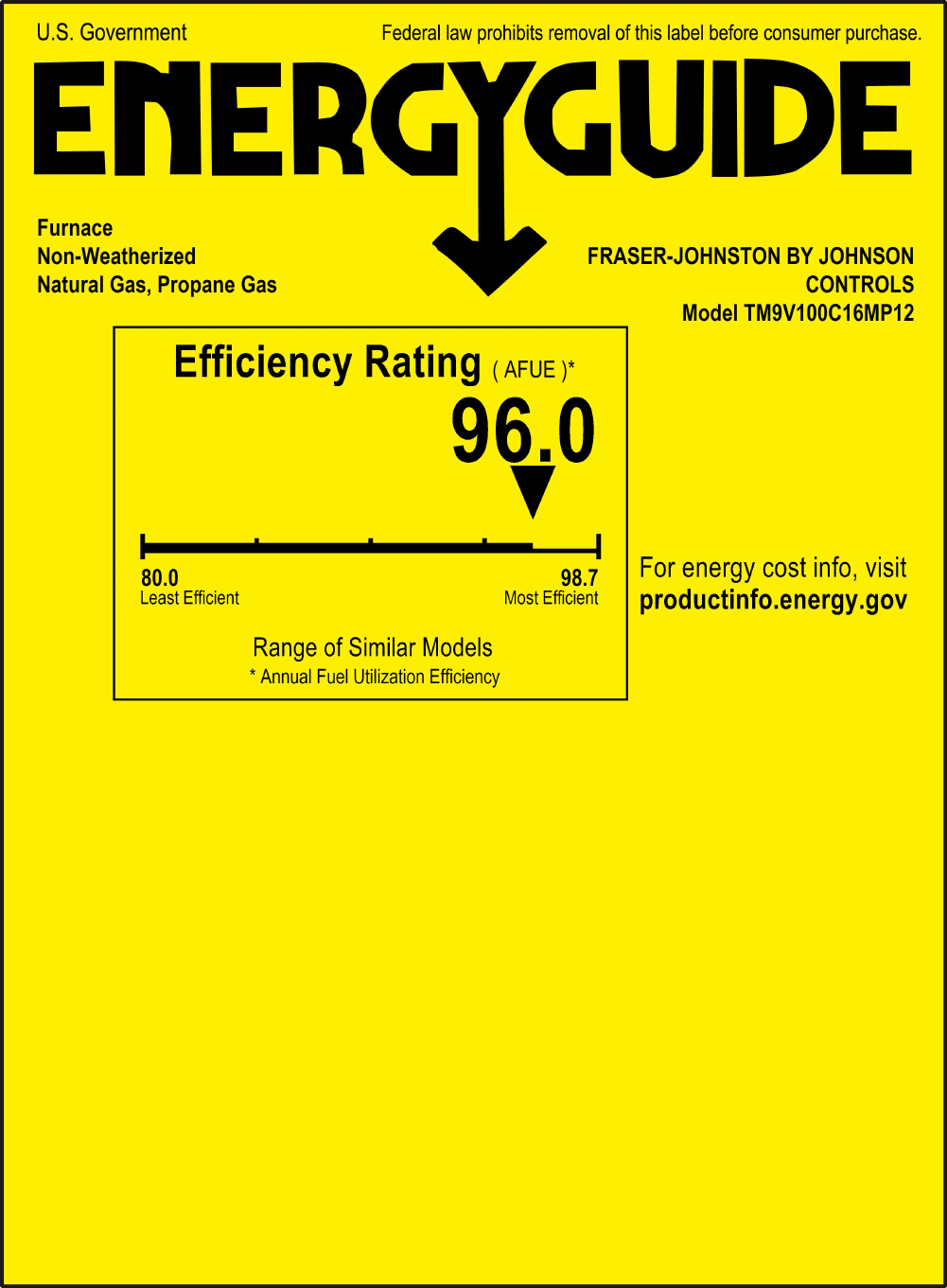 U.S. Government

Federal law prohibits removal of this label before consumer purchase.

ENERGYGUIDE

Furnace
Non-Weatherized
Natural Gas, Propane Gas

FRASER-JOHNSTON BY JOHNSON CONTROLS
Model TM9V100C16MP12

Efficiency Rating ( AFUE )*

96.0

80.0
Least Efficient

98.7
Most Efficient

Range of Similar Models
* Annual Fuel Utilization Efficiency

For energy cost info, visit
productinfo.energy.gov